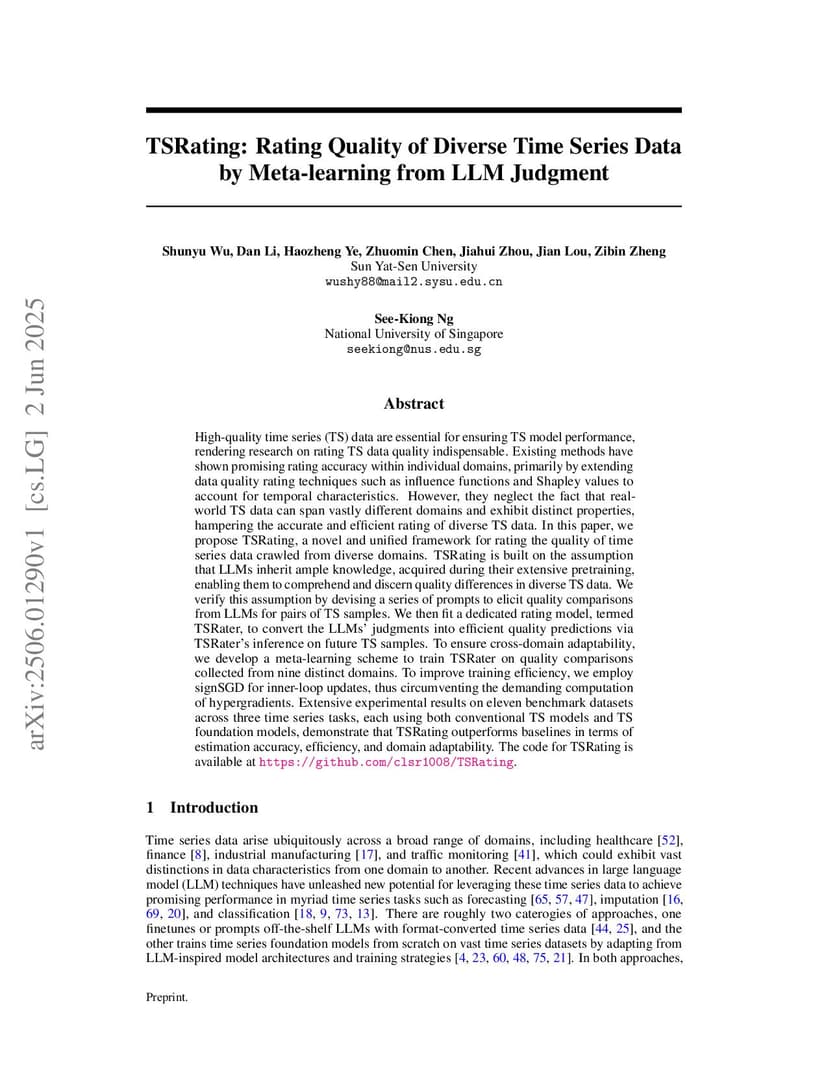 arXiv:2506.01290v1 [cs.LG] 2 Jun 2025

TSRating: Rating Quality of Diverse Time Series Data by Meta-learning from LLM Judgment

Shunyu Wu, Dan Li, Haozheng Ye, Zhuomin Chen, Jiahui Zhou, Jian Lou, Zibin Zheng
Sun Yat-Sen University
wushy88@mail2.sysu.edu.cn

See-Kiong Ng
National University of Singapore
seekiong@nus.edu.sg

Abstract

High-quality time series (TS) data are essential for ensuring TS model performance, rendering research on rating TS data quality indispensable. Existing methods have shown promising rating accuracy within individual domains, primarily by extending data quality rating techniques such as influence functions and Shapley values to account for temporal characteristics. However, they neglect the fact that real-world TS data can span vastly different domains and exhibit distinct properties, hampering the accurate and efficient rating of diverse TS data. In this paper, we propose TSRating, a novel and unified framework for rating the quality of time series data crawled from diverse domains. TSRating is built on the assumption that LLMs inherit ample knowledge, acquired during their extensive pretraining, enabling them to comprehend and discern quality differences in diverse TS data. We verify this assumption by devising a series of prompts to elicit quality comparisons from LLMs for pairs of TS samples. We then fit a dedicated rating model, termed TSRater, to convert the LLMs' judgments into efficient quality predictions via TSRater's inference on future TS samples. To ensure cross-domain adaptability, we develop a meta-learning scheme to train TSRater on quality comparisons collected from nine distinct domains. To improve training efficiency, we employ signSGD for inner-loop updates, thus circumventing the demanding computation of hypergradients. Extensive experimental results on eleven benchmark datasets across three time series tasks, each using both conventional TS models and TS foundation models, demonstrate that TSRating outperforms baselines in terms of estimation accuracy, efficiency, and domain adaptability. The code for TSRating is available at https://github.com/clsr1008/TSRating.

1 Introduction

Time series data arise ubiquitously across a broad range of domains, including healthcare [52], finance [8], industrial manufacturing [17], and traffic monitoring [41], which could exhibit vast distinctions in data characteristics from one domain to another. Recent advances in large language model (LLM) techniques have unleashed new potential for leveraging these time series data to achieve promising performance in myriad time series tasks such as forecasting [65, 57, 47], imputation [16, 69, 20], and classification [18, 9, 73, 13]. There are roughly two caterogies of approaches, one finetunes or prompts off-the-shelf LLMs with format-converted time series data [44, 25], and the other trains time series foundation models from scratch on vast time series datasets by adapting from LLM-inspired model architectures and training strategies [4, 23, 60, 48, 75, 21]. In both approaches,

Preprint.